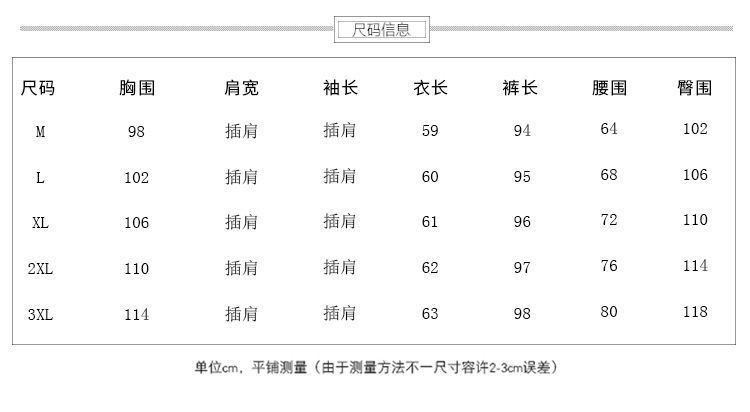 尺码信息

| 尺码 | 胸围 | 肩宽 | 袖长 | 衣长 | 裤长 | 腰围 | 臀围 |
|---|---|---|---|---|---|---|---|
| M | 98 | 插肩 | 插肩 | 59 | 94 | 64 | 102 |
| L | 102 | 插肩 | 插肩 | 60 | 95 | 68 | 106 |
| XL | 106 | 插肩 | 插肩 | 61 | 96 | 72 | 110 |
| 2XL | 110 | 插肩 | 插肩 | 62 | 97 | 76 | 114 |
| 3XL | 114 | 插肩 | 插肩 | 63 | 98 | 80 | 118 |

单位cm，平铺测量（由于测量方法不一尺寸容许2-3cm误差）